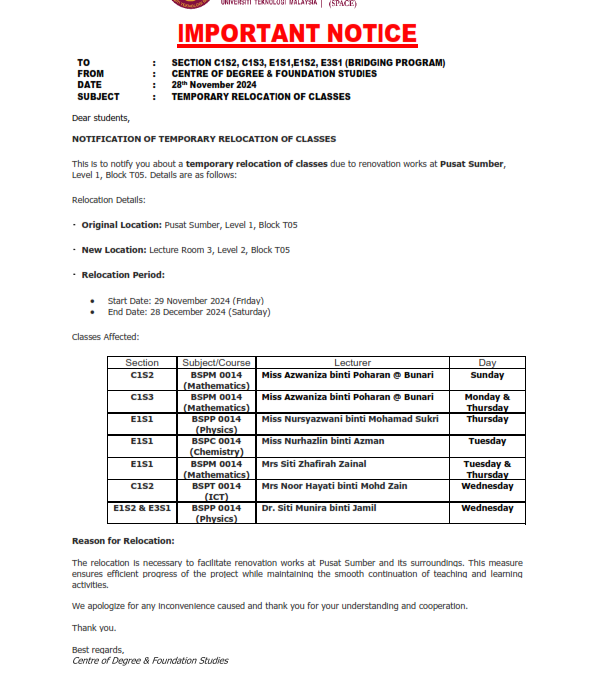 UNIVERSITI TEKNOLOGI MALAYSIA | (SPACE)

IMPORTANT NOTICE

TO : SECTION C1S2, C1S3, E1S1,E1S2, E3S1 (BRIDGING PROGRAM)
FROM : CENTRE OF DEGREE & FOUNDATION STUDIES
DATE : 28th November 2024
SUBJECT : TEMPORARY RELOCATION OF CLASSES

Dear students,

NOTIFICATION OF TEMPORARY RELOCATION OF CLASSES

This is to notify you about a temporary relocation of classes due to renovation works at Pusat Sumber, Level 1, Block T05. Details are as follows:

Relocation Details:

· Original Location: Pusat Sumber, Level 1, Block T05

· New Location: Lecture Room 3, Level 2, Block T05

· Relocation Period:

• Start Date: 29 November 2024 (Friday)
• End Date: 28 December 2024 (Saturday)

Classes Affected:

| Section | Subject/Course | Lecturer | Day |
|---|---|---|---|
| C1S2 | BSPM 0014 (Mathematics) | Miss Azwaniza binti Poharan @ Bunari | Sunday |
| C1S3 | BSPM 0014 (Mathematics) | Miss Azwaniza binti Poharan @ Bunari | Monday & Thursday |
| E1S1 | BSPP 0014 (Physics) | Miss Nursyazwani binti Mohamad Sukri | Thursday |
| E1S1 | BSPC 0014 (Chemistry) | Miss Nurhazlin binti Azman | Tuesday |
| E1S1 | BSPM 0014 (Mathematics) | Mrs Siti Zhafirah Zainal | Tuesday & Thursday |
| C1S2 | BSPT 0014 (ICT) | Mrs Noor Hayati binti Mohd Zain | Wednesday |
| E1S2 & E3S1 | BSPP 0014 (Physics) | Dr. Siti Munira binti Jamil | Wednesday |

Reason for Relocation:

The relocation is necessary to facilitate renovation works at Pusat Sumber and its surroundings. This measure ensures efficient progress of the project while maintaining the smooth continuation of teaching and learning activities.

We apologize for any inconvenience caused and thank you for your understanding and cooperation.

Thank you.

Best regards,
Centre of Degree & Foundation Studies